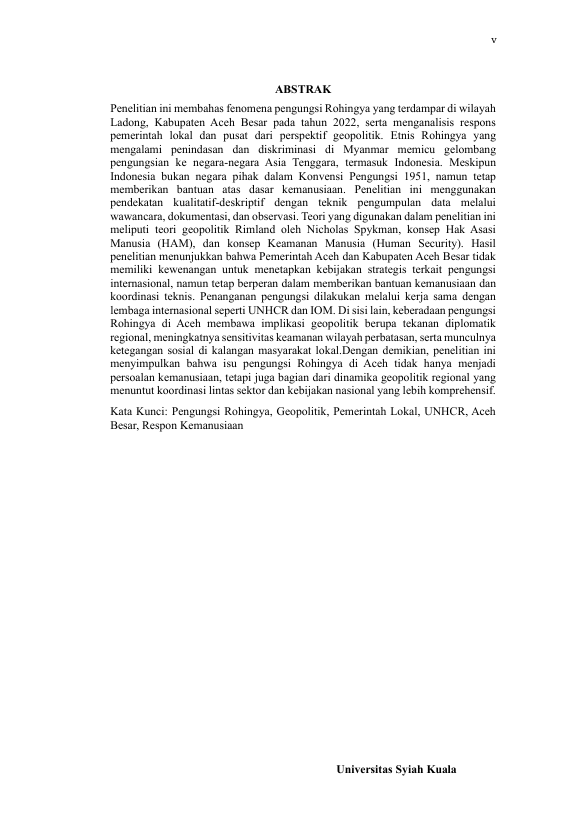 v

ABSTRAK

Penelitian ini membahas fenomena pengungsi Rohingya yang terdampar di wilayah Ladong, Kabupaten Aceh Besar pada tahun 2022, serta menganalisis respons pemerintah lokal dan pusat dari perspektif geopolitik. Etnis Rohingya yang mengalami penindasan dan diskriminasi di Myanmar memicu gelombang pengungsian ke negara-negara Asia Tenggara, termasuk Indonesia. Meskipun Indonesia bukan negara pihak dalam Konvensi Pengungsi 1951, namun tetap memberikan bantuan atas dasar kemanusiaan. Penelitian ini menggunakan pendekatan kualitatif-deskriptif dengan teknik pengumpulan data melalui wawancara, dokumentasi, dan observasi. Teori yang digunakan dalam penelitian ini meliputi teori geopolitik Rimland oleh Nicholas Spykman, konsep Hak Asasi Manusia (HAM), dan konsep Keamanan Manusia (Human Security). Hasil penelitian menunjukkan bahwa Pemerintah Aceh dan Kabupaten Aceh Besar tidak memiliki kewenangan untuk menetapkan kebijakan strategis terkait pengungsi internasional, namun tetap berperan dalam memberikan bantuan kemanusiaan dan koordinasi teknis. Penanganan pengungsi dilakukan melalui kerja sama dengan lembaga internasional seperti UNHCR dan IOM. Di sisi lain, keberadaan pengungsi Rohingya di Aceh membawa implikasi geopolitik berupa tekanan diplomatik regional, meningkatnya sensitivitas keamanan wilayah perbatasan, serta munculnya ketegangan sosial di kalangan masyarakat lokal.Dengan demikian, penelitian ini menyimpulkan bahwa isu pengungsi Rohingya di Aceh tidak hanya menjadi persoalan kemanusiaan, tetapi juga bagian dari dinamika geopolitik regional yang menuntut koordinasi lintas sektor dan kebijakan nasional yang lebih komprehensif.

Kata Kunci: Pengungsi Rohingya, Geopolitik, Pemerintah Lokal, UNHCR, Aceh Besar, Respon Kemanusiaan

Universitas Syiah Kuala